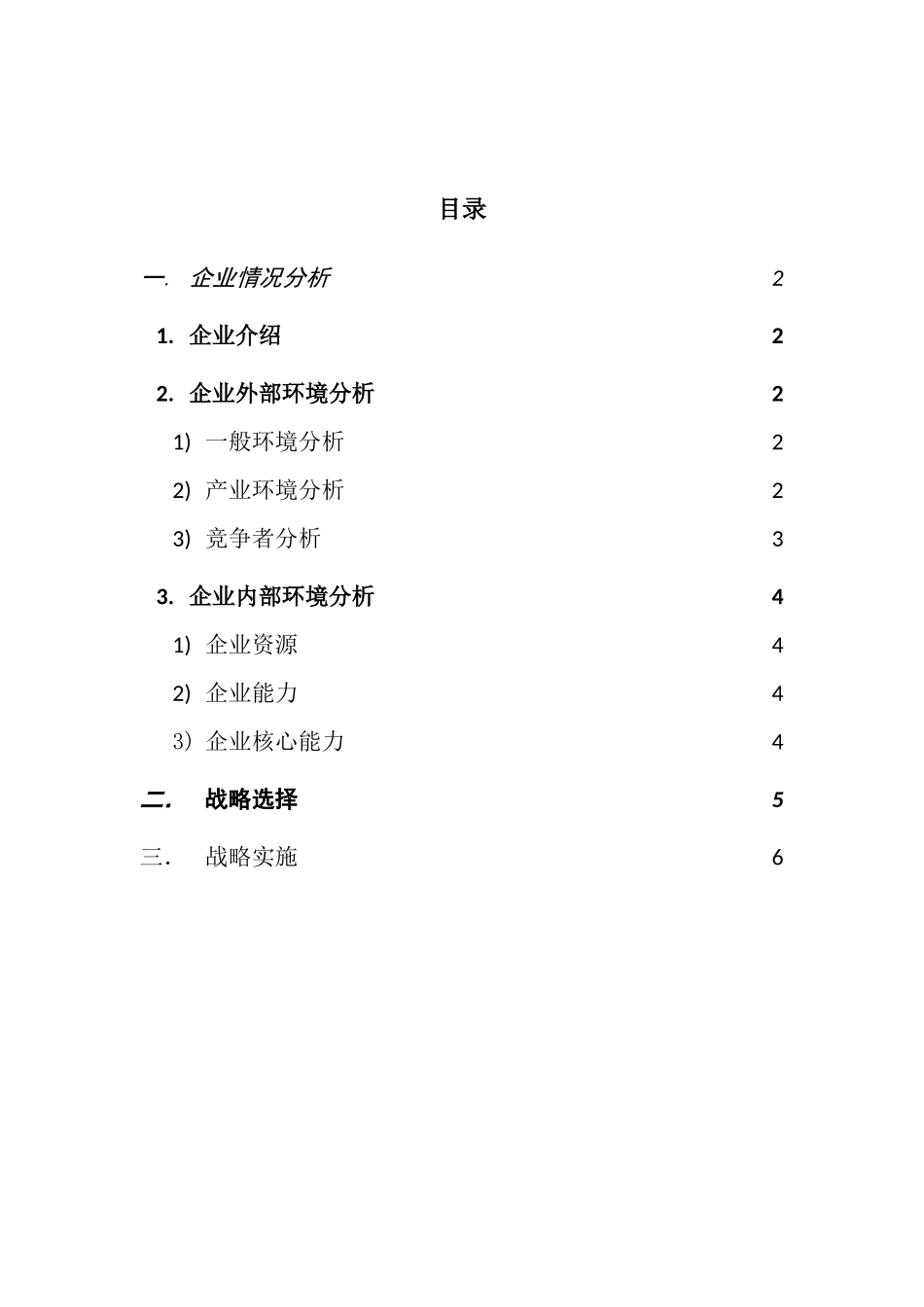 目录

一. 企业情况分析 2

1. 企业介绍 2

2. 企业外部环境分析 2

1) 一般环境分析 2

2) 产业环境分析 2

3) 竞争者分析 3

3. 企业内部环境分析 4

1) 企业资源 4

2) 企业能力 4

3) 企业核心能力 4

二. 战略选择 5

三. 战略实施 6